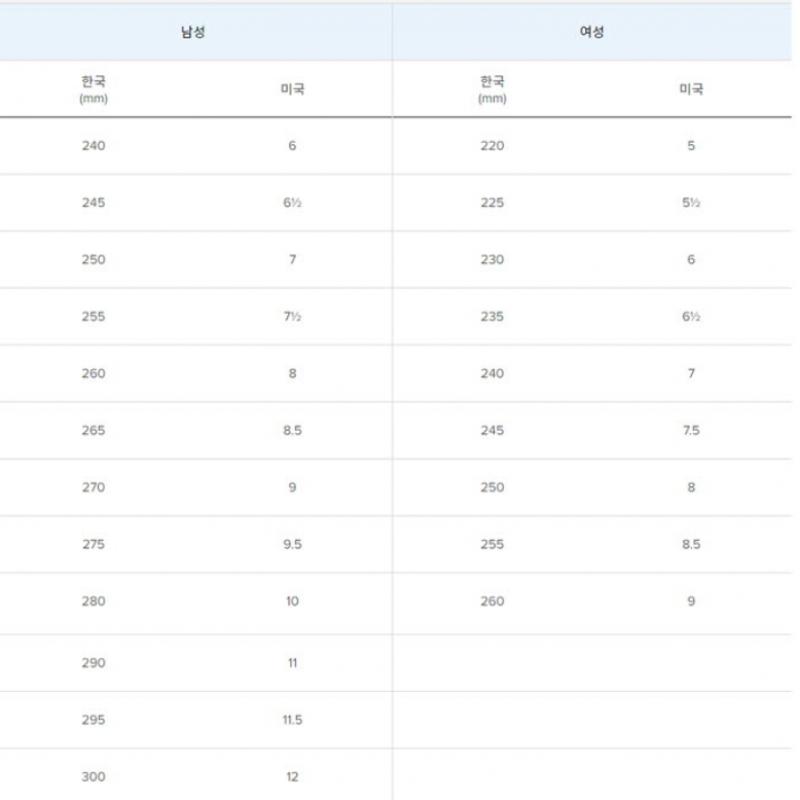 | 남성 | | 여성 | |
|---|---|---|---|
| 한국 (mm) | 미국 | 한국 (mm) | 미국 |
| 240 | 6 | 220 | 5 |
| 245 | 6½ | 225 | 5½ |
| 250 | 7 | 230 | 6 |
| 255 | 7½ | 235 | 6½ |
| 260 | 8 | 240 | 7 |
| 265 | 8.5 | 245 | 7.5 |
| 270 | 9 | 250 | 8 |
| 275 | 9.5 | 255 | 8.5 |
| 280 | 10 | 260 | 9 |
| 290 | 11 | | |
| 295 | 11.5 | | |
| 300 | 12 | | |